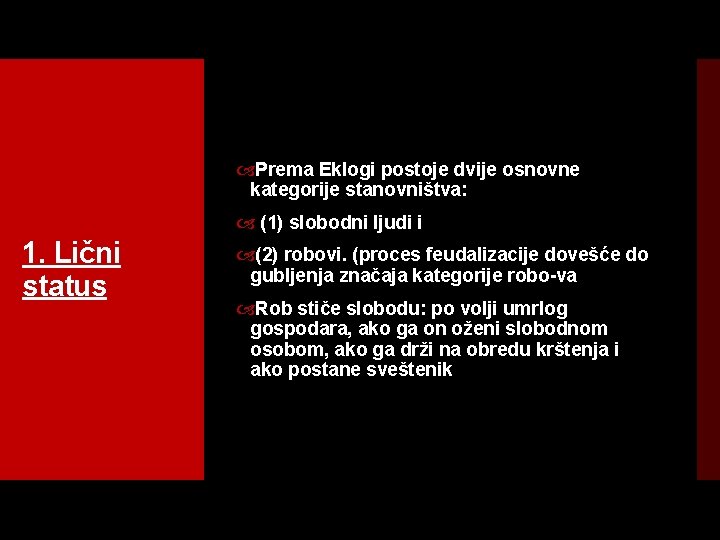 1. Lični status

Prema Eklogi postoje dvije osnovne kategorije stanovništva:

(1) slobodni ljudi i

(2) robovi. (proces feudalizacije dovešće do gubljenja značaja kategorije robo-va

Rob stiče slobodu: po volji umrlog gospodara, ako ga on oženi slobodnom osobom, ako ga drži na obredu krštenja i ako postane sveštenik